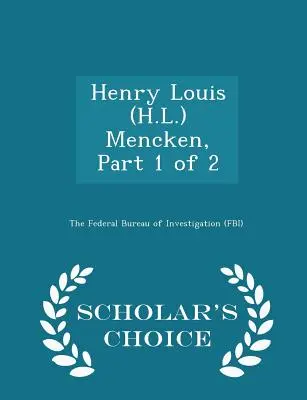 Henry Louis (H.L.) Mencken, Part 1 of 2

The Federal Bureau of Investigation (FBI)

SCHOLAR'S CHOICE